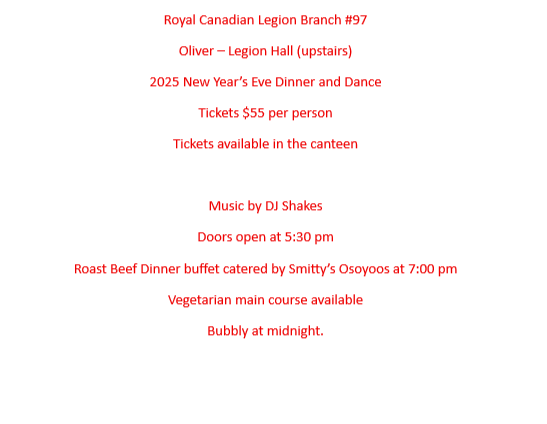 Royal Canadian Legion Branch #97

Oliver – Legion Hall (upstairs)

2025 New Year's Eve Dinner and Dance

Tickets \$55 per person

Tickets available in the canteen

Music by DJ Shakes

Doors open at 5:30 pm

Roast Beef Dinner buffet catered by Smitty's Osoyoos at 7:00 pm

Vegetarian main course available

Bubbly at midnight.